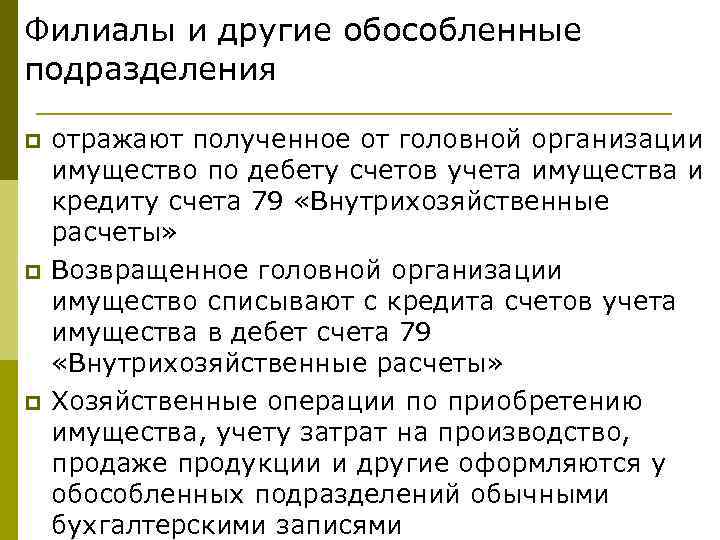 Филиалы и другие обособленные подразделения

отражают полученное от головной организации имущество по дебету счетов учета имущества и кредиту счета 79 «Внутрихозяйственные расчеты»

Возвращенное головной организации имущество списывают с кредита счетов учета имущества в дебет счета 79 «Внутрихозяйственные расчеты»

Хозяйственные операции по приобретению имущества, учету затрат на производство, продаже продукции и другие оформляются у обособленных подразделений обычными бухгалтерскими записями